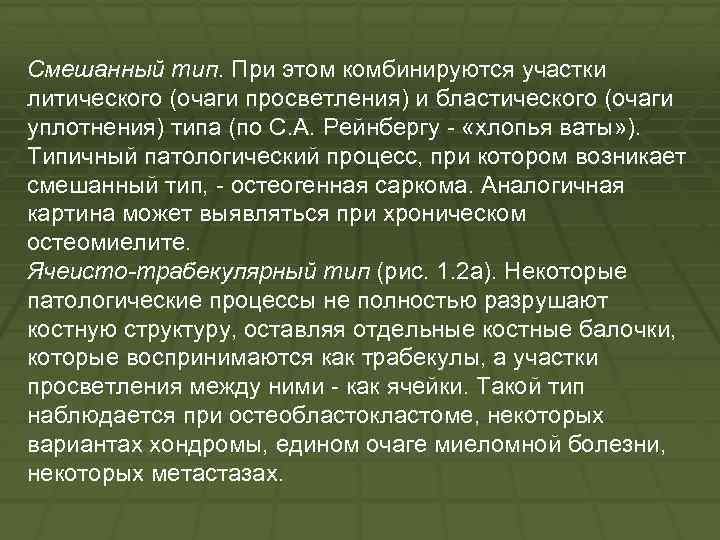 Смешанный тип. При этом комбинируются участки литического (очаги просветления) и бластического (очаги уплотнения) типа (по С.А. Рейнбергу - «хлопья ваты»). Типичный патологический процесс, при котором возникает смешанный тип, - остеогенная саркома. Аналогичная картина может выявляться при хроническом остеомиелите.

Ячеисто-трабекулярный тип (рис. 1.2а). Некоторые патологические процессы не полностью разрушают костную структуру, оставляя отдельные костные балочки, которые воспринимаются как трабекулы, а участки просветления между ними - как ячейки. Такой тип наблюдается при остеобластокластоме, некоторых вариантах хондромы, едином очаге миеломной болезни, некоторых метастазах.